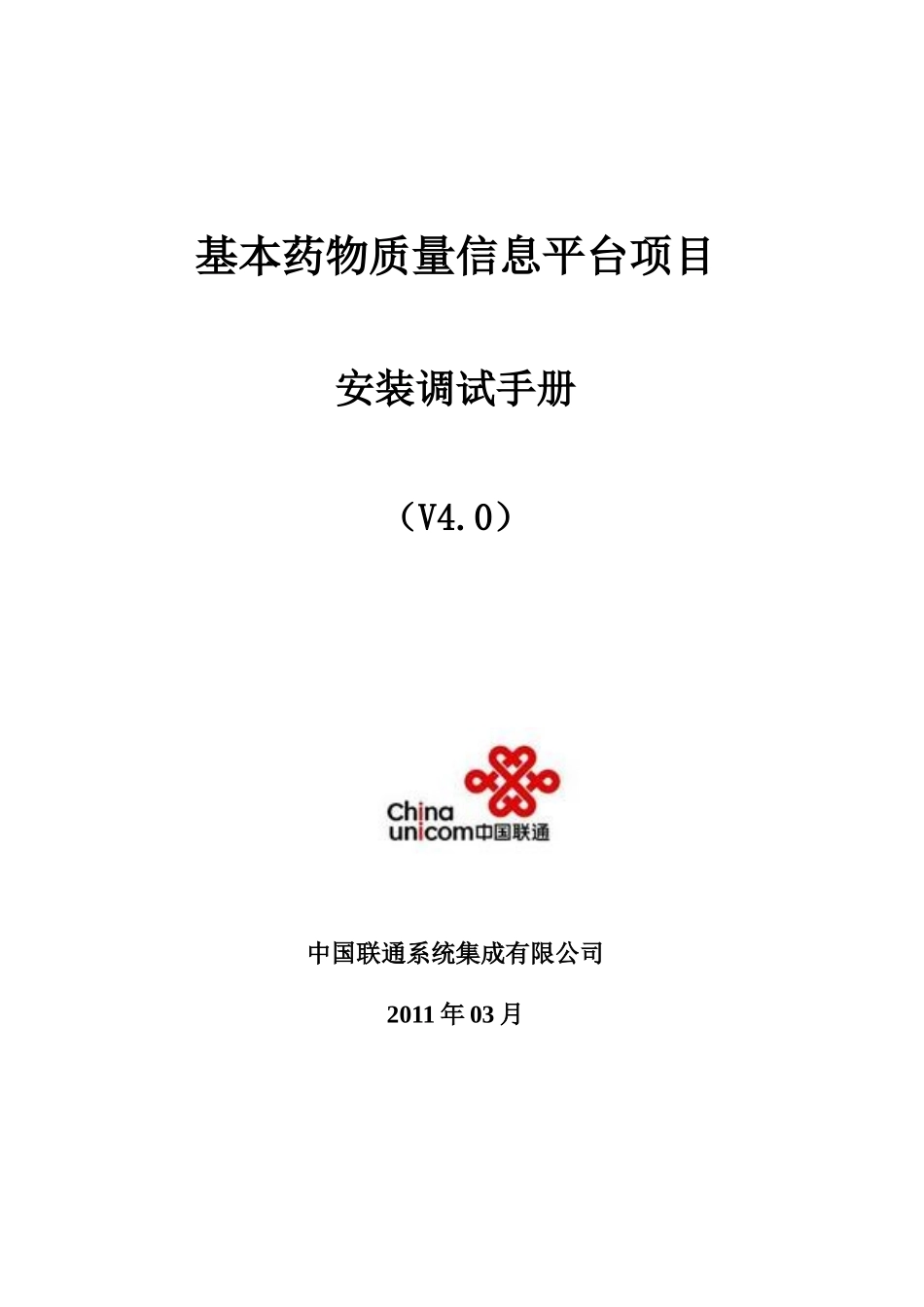 基本药物质量信息平台项目

安装调试手册

（V4.0）

China
unicom中国联通

中国联通系统集成有限公司

2011 年 03 月